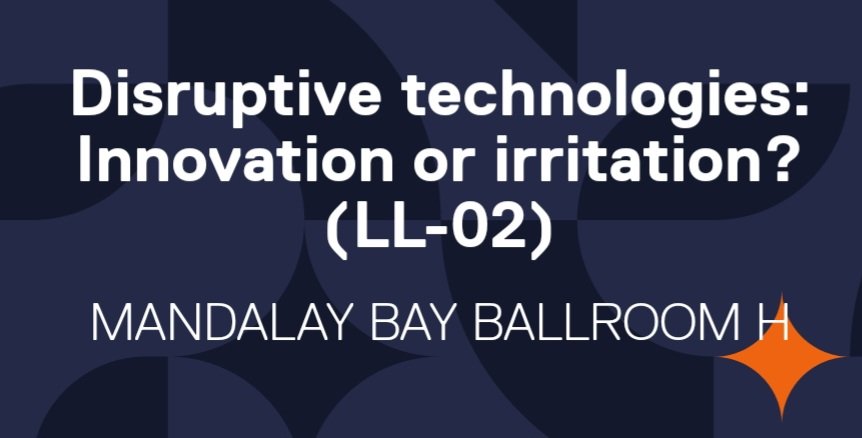 Disruptive technologies: Innovation or irritation? (LL-02)

MANDALAY BAY BALLROOM H